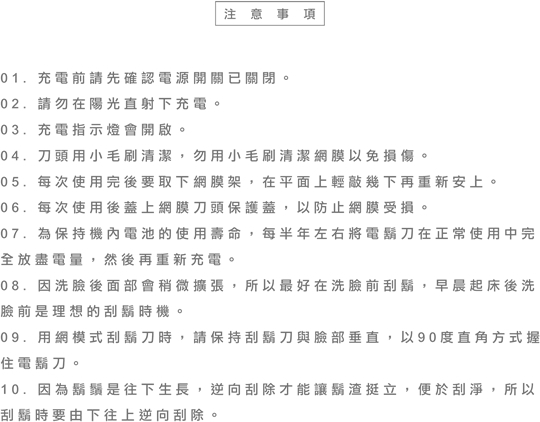 注意事項

01. 充電前請先確認電源開關已關閉。

02. 請勿在陽光直射下充電。

03. 充電指示燈會開啟。

04. 刀頭用小毛刷清潔，勿用小毛刷清潔網膜以免損傷。

05. 每次使用完後要取下網膜架，在平面上輕敲幾下再重新安上。

06. 每次使用後蓋上網膜刀頭保護蓋，以防止網膜受損。

07. 為保持機內電池的使用壽命，每半年左右將電鬍刀在正常使用中完全放盡電量，然後再重新充電。

08. 因洗臉後面部會稍微擴張，所以最好在洗臉前刮鬍，早晨起床後洗臉前是理想的刮鬍時機。

09. 用網模式刮鬍刀時，請保持刮鬍刀與臉部垂直，以90度直角方式握住電鬍刀。

10. 因為鬍鬚是往下生長，逆向刮除才能讓鬍渣挺立，便於刮淨，所以刮鬍時要由下往上逆向刮除。